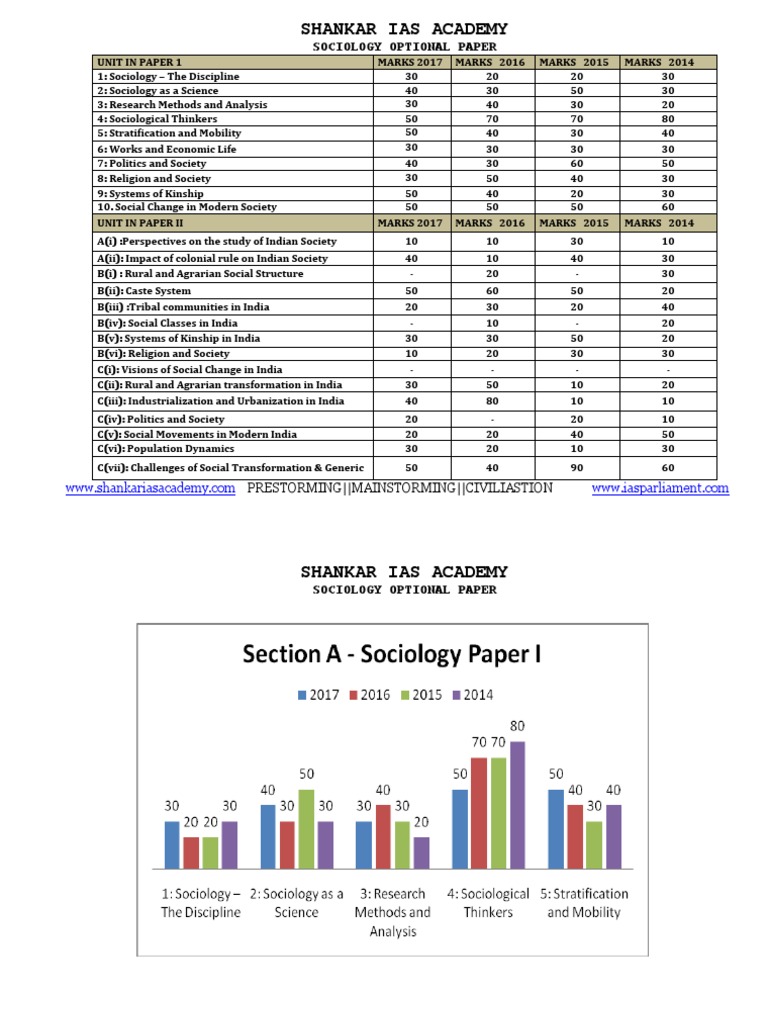 SHANKAR IAS ACADEMY
SOCIOLOGY OPTIONAL PAPER

| UNIT IN PAPER 1 | MARKS 2017 | MARKS 2016 | MARKS 2015 | MARKS 2014 |
|---|---|---|---|---|
| 1: Sociology – The Discipline | 30 | 20 | 20 | 30 |
| 2: Sociology as a Science | 40 | 30 | 50 | 30 |
| 3: Research Methods and Analysis | 30 | 40 | 30 | 20 |
| 4: Sociological Thinkers | 50 | 70 | 70 | 80 |
| 5: Stratification and Mobility | 50 | 40 | 30 | 40 |
| 6: Works and Economic Life | 30 | 30 | 30 | 30 |
| 7: Politics and Society | 40 | 30 | 60 | 50 |
| 8: Religion and Society | 30 | 50 | 40 | 30 |
| 9: Systems of Kinship | 50 | 40 | 20 | 30 |
| 10. Social Change in Modern Society | 50 | 50 | 50 | 60 |
| UNIT IN PAPER II | MARKS 2017 | MARKS 2016 | MARKS 2015 | MARKS 2014 |
| A(i) :Perspectives on the study of Indian Society | 10 | 10 | 30 | 10 |
| A(ii): Impact of colonial rule on Indian Society | 40 | 10 | 40 | 30 |
| B(i) : Rural and Agrarian Social Structure | - | 20 | - | 30 |
| B(ii): Caste System | 50 | 60 | 50 | 20 |
| B(iii) :Tribal communities in India | 20 | 30 | 20 | 40 |
| B(iv): Social Classes in India | - | 10 | - | 20 |
| B(v): Systems of Kinship in India | 30 | 30 | 50 | 20 |
| B(vi): Religion and Society | 10 | 20 | 30 | 30 |
| C(i): Visions of Social Change in India | - | - | - | - |
| C(ii): Rural and Agrarian transformation in India | 30 | 50 | 10 | 20 |
| C(iii): Industrialization and Urbanization in India | 40 | 80 | 10 | 10 |
| C(iv): Politics and Society | 20 | - | 20 | 10 |
| C(v): Social Movements in Modern India | 20 | 20 | 40 | 50 |
| C(vi): Population Dynamics | 30 | 20 | 10 | 30 |
| C(vii): Challenges of Social Transformation & Generic | 50 | 40 | 90 | 60 |

www.shankariasacademy.com PRESTORMING||MAINSTORMING||CIVILIASTION www.iasparliament.com

SHANKAR IAS ACADEMY
SOCIOLOGY OPTIONAL PAPER

Section A - Sociology Paper I

2017 2016 2015 2014

30 20 20 30
40 30 50 30
30 40 30 20
50 70 70 80
50 40 30 40

1: Sociology – The Discipline
2: Sociology as a Science
3: Research Methods and Analysis
4: Sociological Thinkers
5: Stratification and Mobility